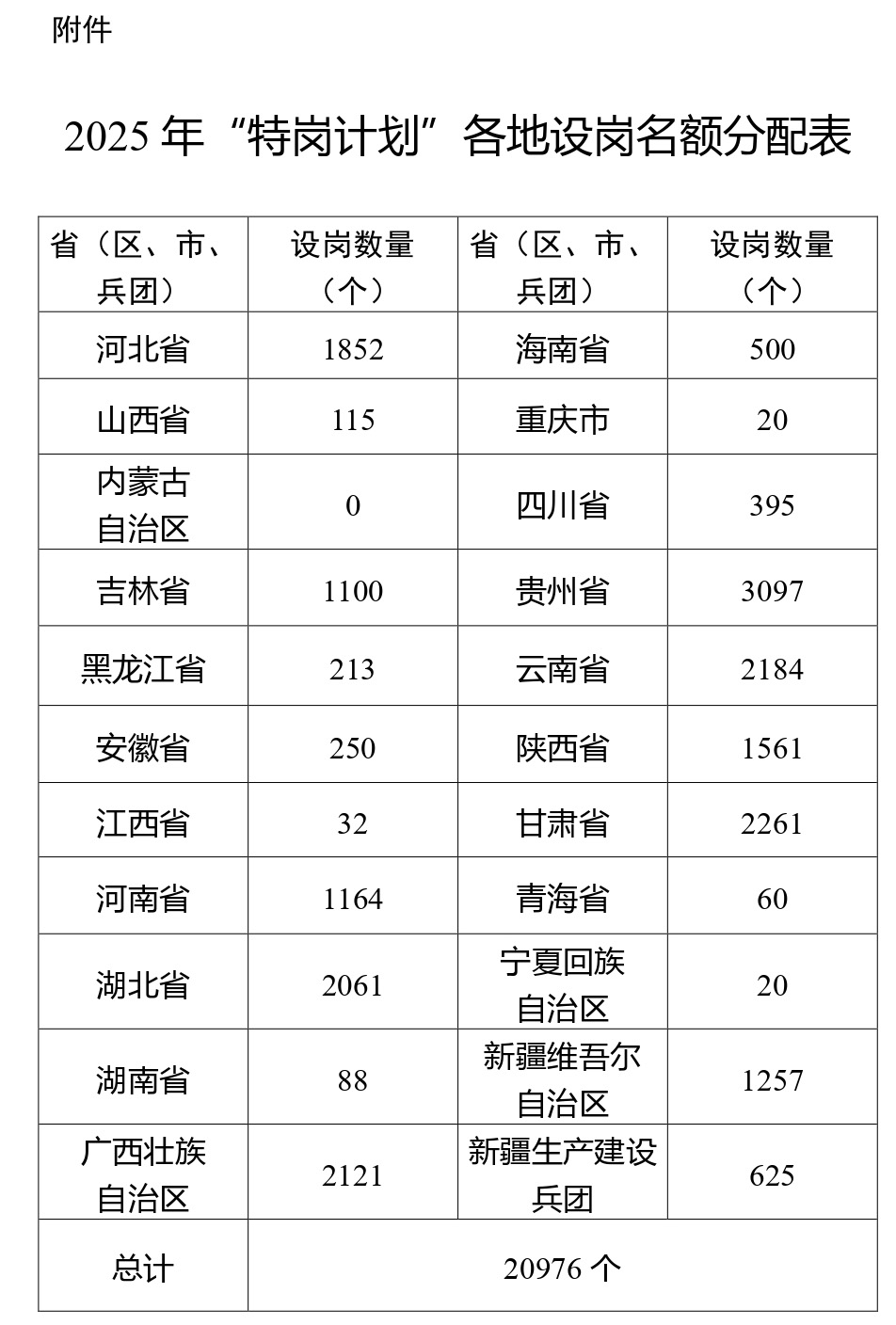 附件

2025 年“特岗计划”各地设岗名额分配表

| 省（区、市、兵团） | 设岗数量（个） | 省（区、市、兵团） | 设岗数量（个） |
|---|---|---|---|
| 河北省 | 1852 | 海南省 | 500 |
| 山西省 | 115 | 重庆市 | 20 |
| 内蒙古自治区 | 0 | 四川省 | 395 |
| 吉林省 | 1100 | 贵州省 | 3097 |
| 黑龙江省 | 213 | 云南省 | 2184 |
| 安徽省 | 250 | 陕西省 | 1561 |
| 江西省 | 32 | 甘肃省 | 2261 |
| 河南省 | 1164 | 青海省 | 60 |
| 湖北省 | 2061 | 宁夏回族自治区 | 20 |
| 湖南省 | 88 | 新疆维吾尔自治区 | 1257 |
| 广西壮族自治区 | 2121 | 新疆生产建设兵团 | 625 |
| 总计 | 20976 个 | | |